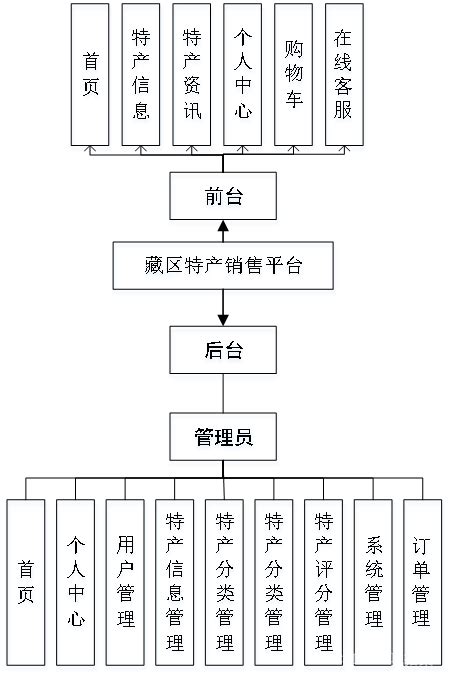 首页

特产信息

特产资讯

个人中心

购物车

在线客服

前台

藏区特产销售平台

后台

管理员

首页

个人中心

用户管理

特产信息管理

特产分类管理

特产分类管理

特产评分管理

系统管理

订单管理